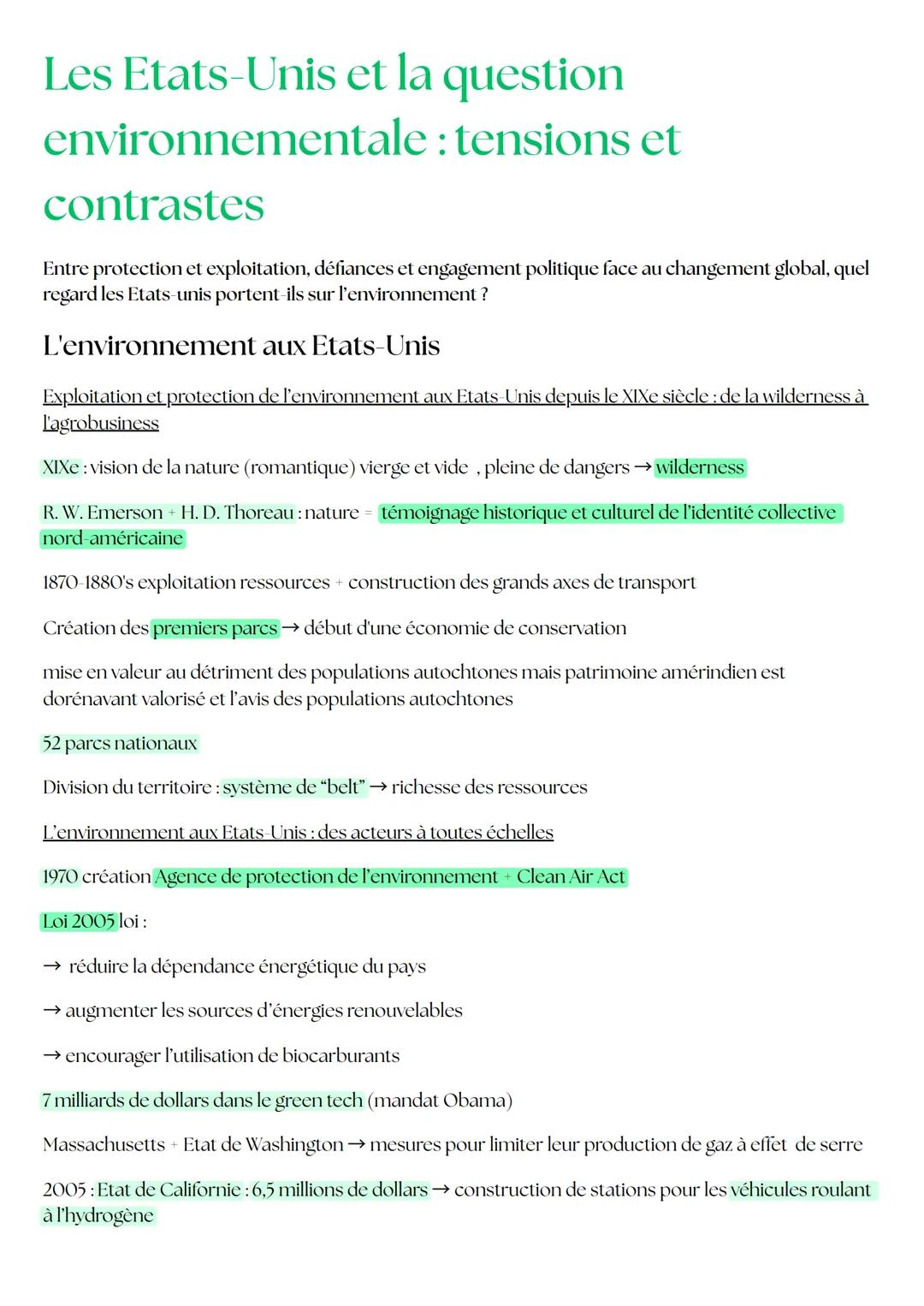 Les Etats-Unis et la question environnementale : tensions et contrastes

Entre protection et exploitation, défiances et engagement politique face au changement global, quel regard les Etats-unis portent-ils sur l'environnement ?

L'environnement aux Etats-Unis

Exploitation et protection de l'environnement aux Etats-Unis depuis le XIXe siècle : de la wilderness à l'agrobusiness

XIXe : vision de la nature (romantique) vierge et vide , pleine de dangers → wilderness

R. W. Emerson + H. D. Thoreau : nature = témoignage historique et culturel de l'identité collective nord-américaine

1870-1880's exploitation ressources + construction des grands axes de transport

Création des premiers parcs → début d'une économie de conservation

mise en valeur au détriment des populations autochtones mais patrimoine amérindien est dorénavant valorisé et l'avis des populations autochtones

52 parcs nationaux

Division du territoire : système de "belt" → richesse des ressources

L'environnement aux Etats-Unis : des acteurs à toutes échelles

1970 création Agence de protection de l'environnement + Clean Air Act

Loi 2005 loi :

→ réduire la dépendance énergétique du pays

→ augmenter les sources d'énergies renouvelables

→ encourager l'utilisation de biocarburants

7 milliards de dollars dans le green tech (mandat Obama)

Massachusetts + Etat de Washington → mesures pour limiter leur production de gaz à effet de serre

2005 : Etat de Californie : 6,5 millions de dollars → construction de stations pour les véhicules roulant à l'hydrogène